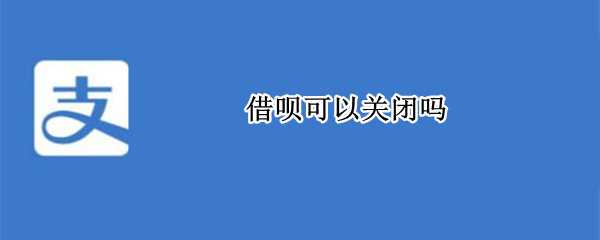 支

借呗可以关闭吗